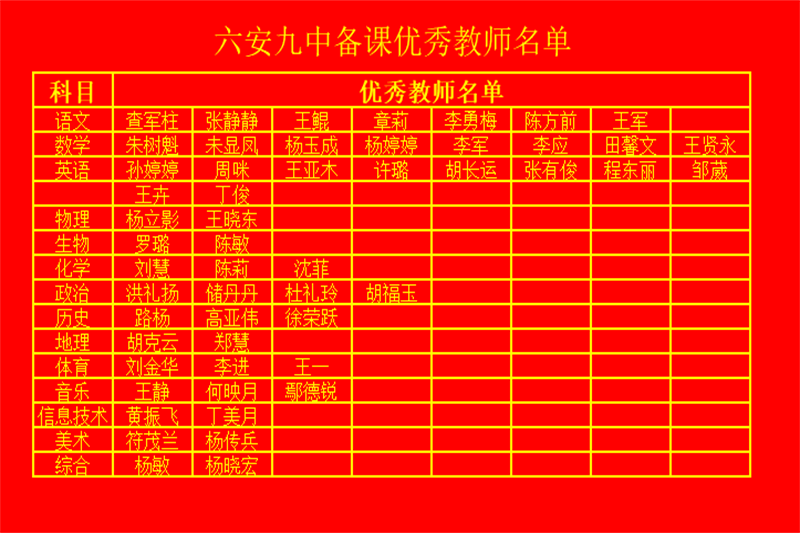 六安九中备课优秀教师名单

| 科目 | 优秀教师名单 | | | | | | | |
|---|---|---|---|---|---|---|---|---|
| 语文 | 查军柱 | 张静静 | 王鲲 | 章莉 | 李勇梅 | 陈方前 | 王军 | |
| 数学 | 朱树魁 | 未显凤 | 杨玉成 | 杨婷婷 | 李军 | 李应 | 田馨文 | 王贤永 |
| 英语 | 孙婷婷 | 周咪 | 王亚木 | 许璐 | 胡长运 | 张有俊 | 程东丽 | 邹葳 |
| | 王卉 | 丁俊 | | | | | | |
| 物理 | 杨立影 | 王晓东 | | | | | | |
| 生物 | 罗璐 | 陈敏 | | | | | | |
| 化学 | 刘慧 | 陈莉 | 沈菲 | | | | | |
| 政治 | 洪礼扬 | 储丹丹 | 杜礼玲 | 胡福玉 | | | | |
| 历史 | 路杨 | 高亚伟 | 徐荣跃 | | | | | |
| 地理 | 胡克云 | 郑慧 | | | | | | |
| 体育 | 刘金华 | 李进 | 王一 | | | | | |
| 音乐 | 王静 | 何映月 | 鄢德锐 | | | | | |
| 信息技术 | 黄振飞 | 丁美月 | | | | | | |
| 美术 | 符茂兰 | 杨传兵 | | | | | | |
| 综合 | 杨敏 | 杨晓宏 | | | | | | |